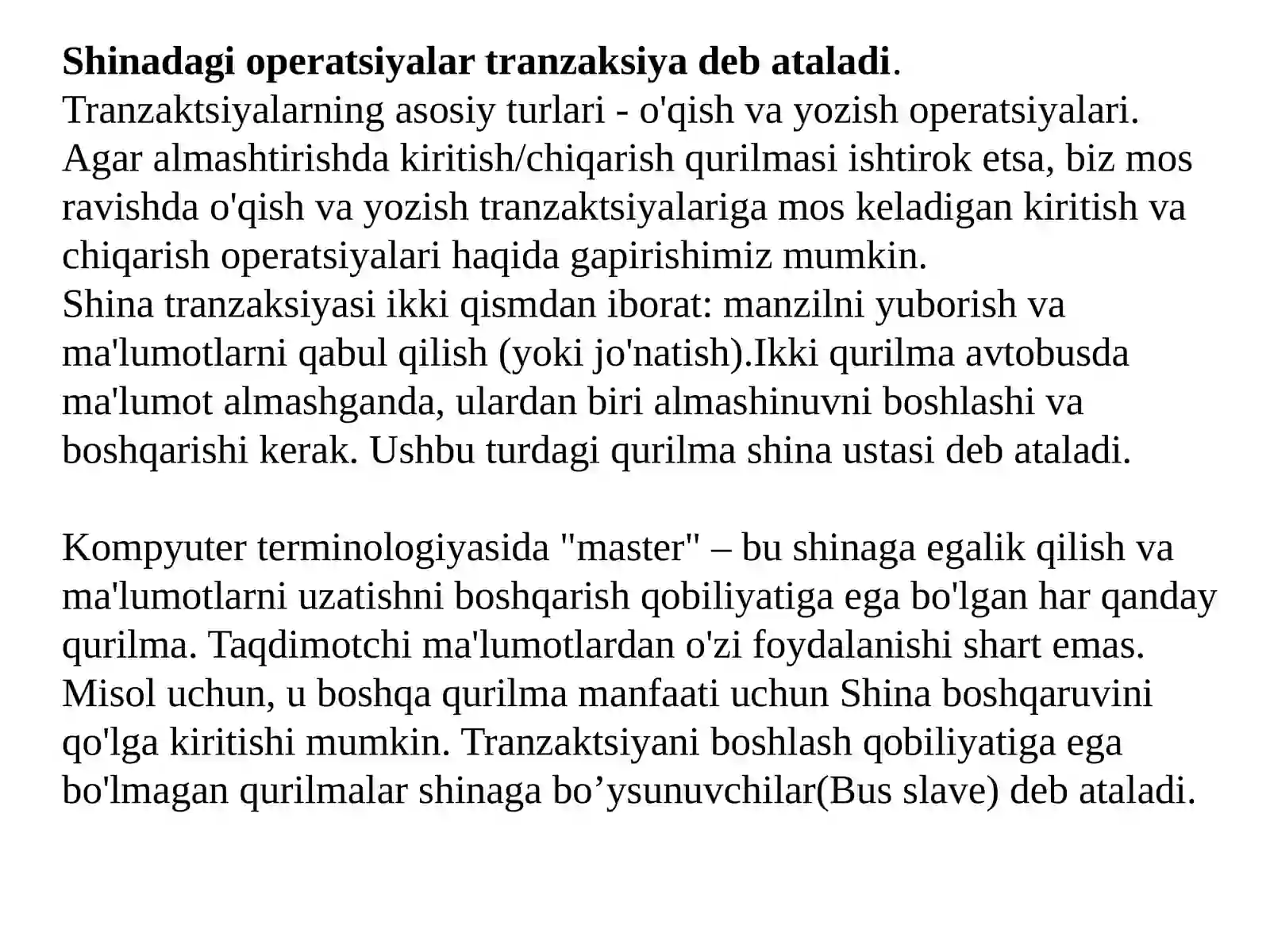 Shinadagi operatsiyalar tranzaksiya deb ataladi.
Tranzaktsiyalarning asosiy turlari - o'qish va yozish operatsiyalari.
Agar almashtirishda kiritish/chiqarish qurilmasi ishtirok etsa, biz mos ravishda o'qish va yozish tranzaktsiyalariga mos keladigan kiritish va chiqarish operatsiyalari haqida gapirishimiz mumkin.
Shina tranzaksiyasi ikki qismdan iborat: manzilni yuborish va ma'lumotlarni qabul qilish (yoki jo'natish).Ikki qurilma avtobusda ma'lumot almashganda, ulardan biri almashinuvni boshlashi va boshqarishi kerak. Ushbu turdagi qurilma shina ustasi deb ataladi.

Kompyuter terminologiyasida "master" – bu shinaga egalik qilish va ma'lumotlarni uzatishni boshqarish qobiliyatiga ega bo'lgan har qanday qurilma. Taqdimotchi ma'lumotlardan o'zi foydalanishi shart emas. Misol uchun, u boshqa qurilma manfaati uchun Shina boshqaruvini qo'lga kiritishi mumkin. Tranzaktsiyani boshlash qobiliyatiga ega bo'lmagan qurilmalar shinaga bo'ysunuvchilar(Bus slave) deb ataladi.